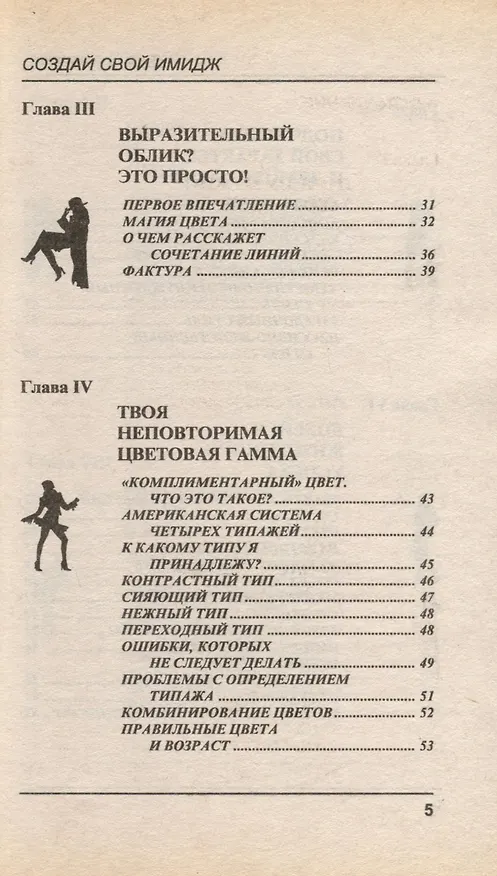 СОЗДАЙ СВОЙ ИМИДЖ

Глава III

ВЫРАЗИТЕЛЬНЫЙ
ОБЛИК?
ЭТО ПРОСТО!

ПЕРВОЕ ВПЕЧАТЛЕНИЕ 31
МАГИЯ ЦВЕТА 32
О ЧЕМ РАССКАЖЕТ
СОЧЕТАНИЕ ЛИНИЙ 36
ФАКТУРА 39

Глава IV

ТВОЯ
НЕПОВТОРИМАЯ
ЦВЕТОВАЯ ГАММА

«КОМПЛИМЕНТАРНЫЙ» ЦВЕТ.
ЧТО ЭТО ТАКОЕ? 43
АМЕРИКАНСКАЯ СИСТЕМА
ЧЕТЫРЕХ ТИПАЖЕЙ 44
К КАКОМУ ТИПУ Я
ПРИНАДЛЕЖУ? 45
КОНТРАСТНЫЙ ТИП 46
СИЯЮЩИЙ ТИП 47
НЕЖНЫЙ ТИП 48
ПЕРЕХОДНЫЙ ТИП 48
ОШИБКИ, КОТОРЫХ
НЕ СЛЕДУЕТ ДЕЛАТЬ 49
ПРОБЛЕМЫ С ОПРЕДЕЛЕНИЕМ
ТИПАЖА 51
КОМБИНИРОВАНИЕ ЦВЕТОВ 52
ПРАВИЛЬНЫЕ ЦВЕТА
И ВОЗРАСТ 53

5